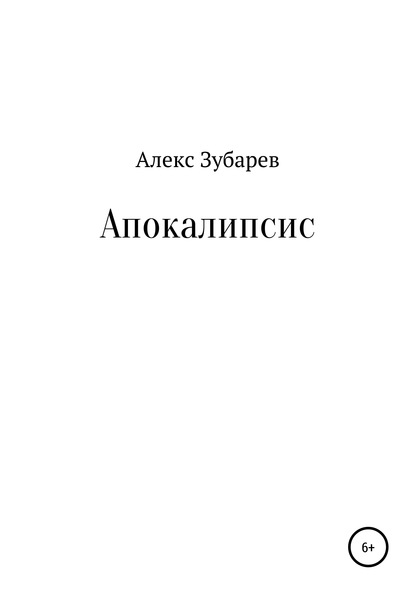 Алекс Зубарев

Апокалипсис

6+